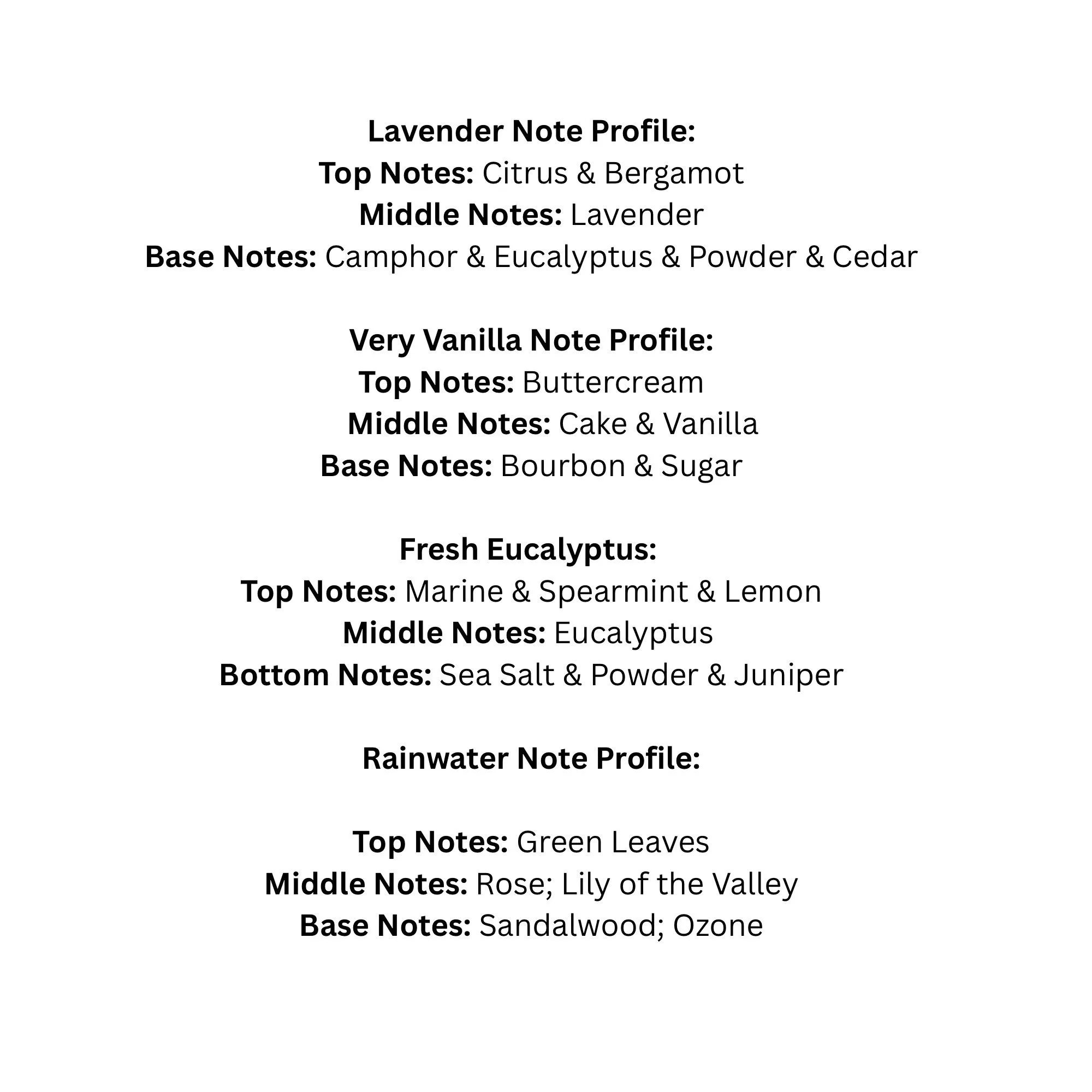 Lavender Note Profile:
Top Notes: Citrus & Bergamot
Middle Notes: Lavender
Base Notes: Camphor & Eucalyptus & Powder & Cedar

Very Vanilla Note Profile:
Top Notes: Buttercream
Middle Notes: Cake & Vanilla
Base Notes: Bourbon & Sugar

Fresh Eucalyptus:
Top Notes: Marine & Spearmint & Lemon
Middle Notes: Eucalyptus
Bottom Notes: Sea Salt & Powder & Juniper

Rainwater Note Profile:

Top Notes: Green Leaves
Middle Notes: Rose; Lily of the Valley
Base Notes: Sandalwood; Ozone